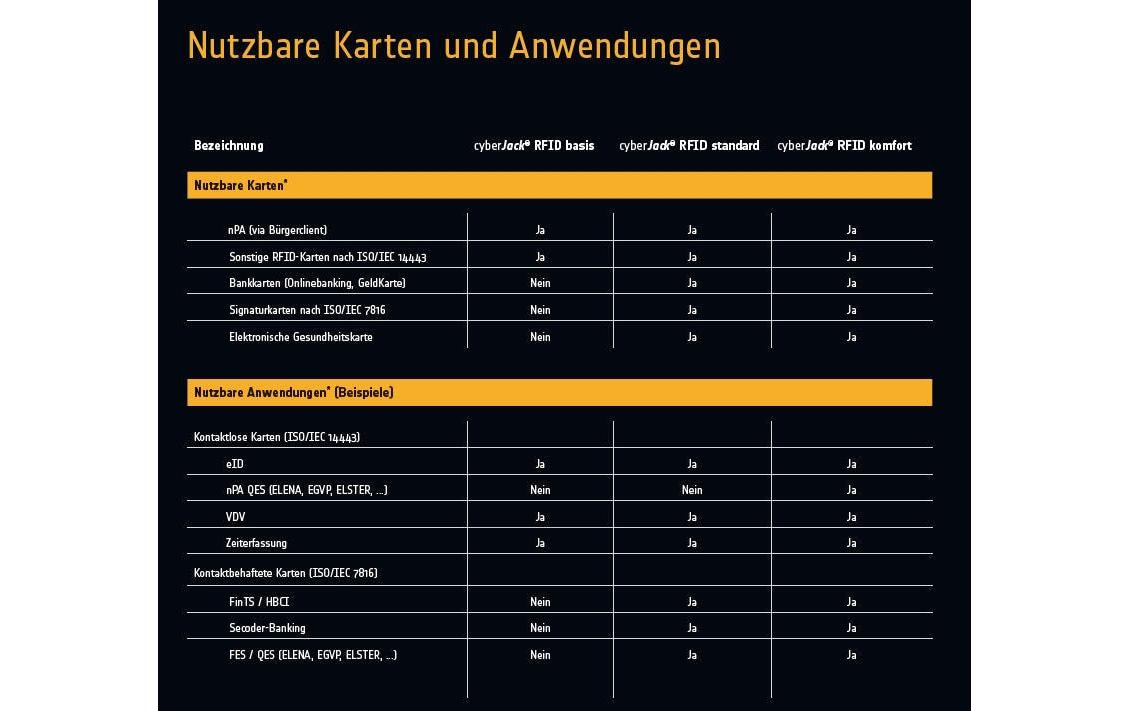 Nutzbare Karten und Anwendungen

| Bezeichnung | cyberJack® RFID basis | cyberJack® RFID standard | cyberJack® RFID komfort |
|---|---|---|---|
| Nutzbare Karten* | | | |
| nPA (via Bürgerclient) | Ja | Ja | Ja |
| Sonstige RFID-Karten nach ISO/IEC 14443 | Ja | Ja | Ja |
| Bankkarten (Onlinebanking, GeldKarte) | Nein | Ja | Ja |
| Signaturkarten nach ISO/IEC 7816 | Nein | Ja | Ja |
| Elektronische Gesundheitskarte | Nein | Ja | Ja |
| Nutzbare Anwendungen* (Beispiele) | | | |
| Kontaktlose Karten (ISO/IEC 14443) | | | |
| eID | Ja | Ja | Ja |
| nPA QES (ELENA, EGVP, ELSTER, ...) | Nein | Nein | Ja |
| VDV | Ja | Ja | Ja |
| Zeiterfassung | Ja | Ja | Ja |
| Kontaktbehaftete Karten (ISO/IEC 7816) | | | |
| FinTS / HBCI | Nein | Ja | Ja |
| Secoder-Banking | Nein | Ja | Ja |
| FES / QES (ELENA, EGVP, ELSTER, ...) | Nein | Ja | Ja |